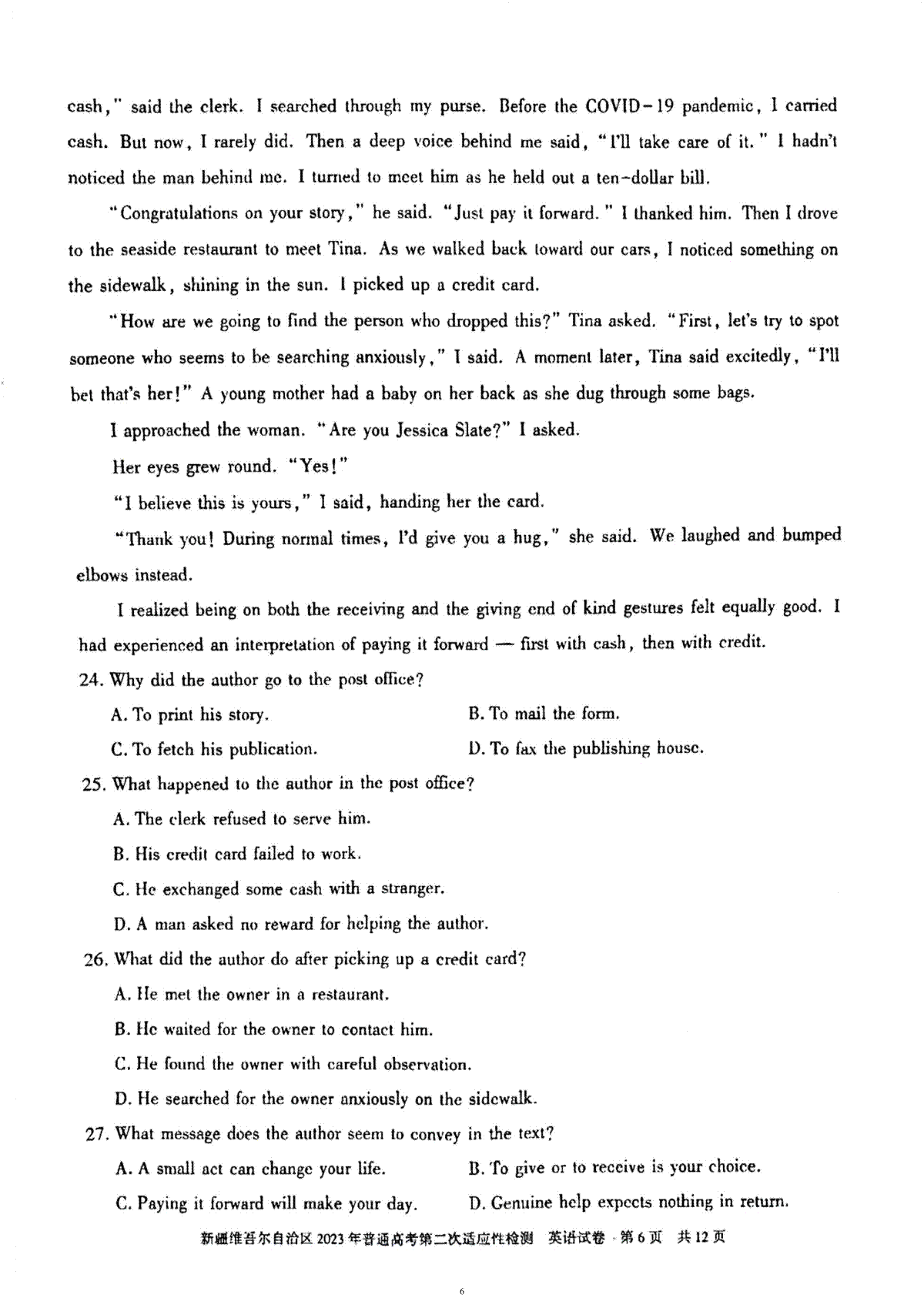 cash," said the clerk. I searched through my purse. Before the COVID-19 pandemic, I carried cash. But now, I rarely did. Then a deep voice behind me said, "I'll take care of it." I hadn't noticed the man behind me. I turned to meet him as he held out a ten-dollar bill.

"Congratulations on your story," he said. "Just pay it forward." I thanked him. Then I drove to the seaside restaurant to meet Tina. As we walked back toward our cars, I noticed something on the sidewalk, shining in the sun. I picked up a credit card.

"How are we going to find the person who dropped this?" Tina asked. "First, let's try to spot someone who seems to be searching anxiously," I said. A moment later, Tina said excitedly, "I'll bet that's her!" A young mother had a baby on her back as she dug through some bags.

I approached the woman. "Are you Jessica Slate?" I asked.

Her eyes grew round. "Yes!"

"I believe this is yours," I said, handing her the card.

"Thank you! During normal times, I'd give you a hug," she said. We laughed and bumped elbows instead.

I realized being on both the receiving and the giving end of kind gestures felt equally good. I had experienced an interpretation of paying it forward — first with cash, then with credit.

24. Why did the author go to the post office?

A. To print his story.
B. To mail the form.
C. To fetch his publication.
D. To fax the publishing house.

25. What happened to the author in the post office?

A. The clerk refused to serve him.
B. His credit card failed to work.
C. He exchanged some cash with a stranger.
D. A man asked no reward for helping the author.

26. What did the author do after picking up a credit card?

A. He met the owner in a restaurant.
B. He waited for the owner to contact him.
C. He found the owner with careful observation.
D. He searched for the owner anxiously on the sidewalk.

27. What message does the author seem to convey in the text?

A. A small act can change your life.
B. To give or to receive is your choice.
C. Paying it forward will make your day.
D. Genuine help expects nothing in return.

新疆维吾尔自治区 2023 年普通高考第二次适应性检测 英语试卷 · 第 6 页 共 12 页

6